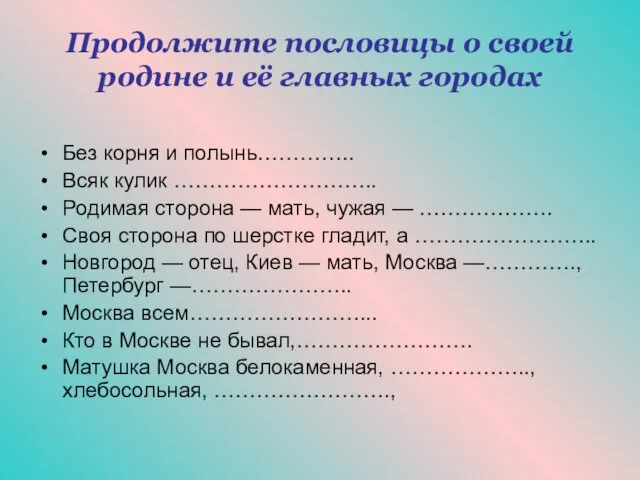 Продолжите пословицы о своей родине и её главных городах

• Без корня и полынь…………..
• Всяк кулик ………………………..
• Родимая сторона — мать, чужая — ……………….
• Своя сторона по шерстке гладит, а ……………………..
• Новгород — отец, Киев — мать, Москва —…………., Петербург —…………………..
• Москва всем……………………...
• Кто в Москве не бывал,…………………….
• Матушка Москва белокаменная, ……………….., хлебосольная, ……………………,